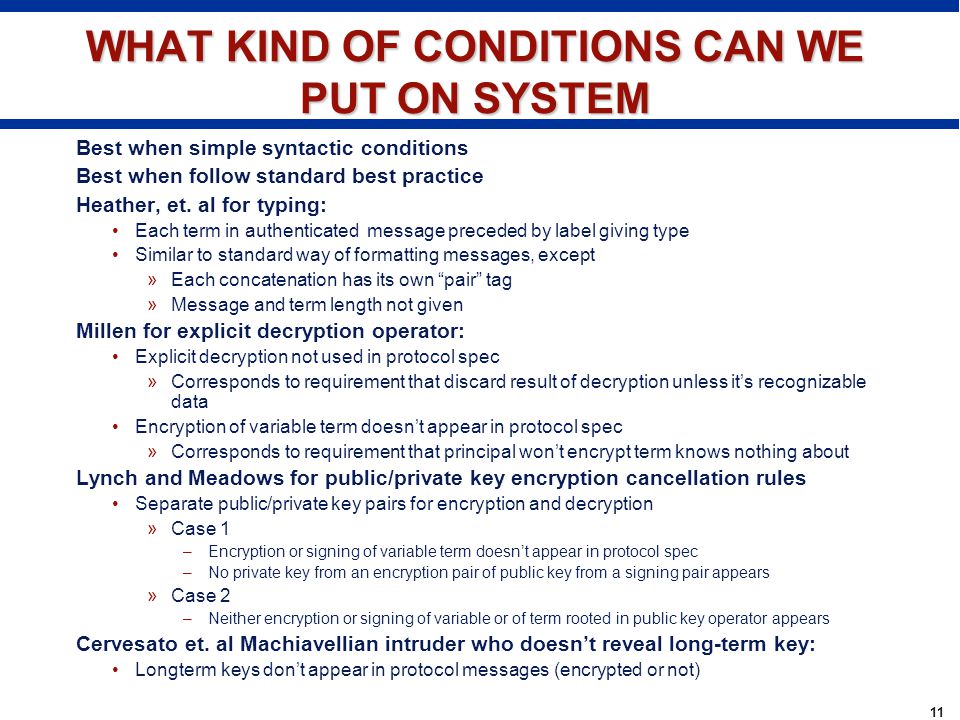 WHAT KIND OF CONDITIONS CAN WE PUT ON SYSTEM

Best when simple syntactic conditions

Best when follow standard best practice

Heather, et. al for typing:

• Each term in authenticated message preceded by label giving type

• Similar to standard way of formatting messages, except

» Each concatenation has its own “pair” tag

» Message and term length not given

Millen for explicit decryption operator:

• Explicit decryption not used in protocol spec

» Corresponds to requirement that discard result of decryption unless it’s recognizable data

• Encryption of variable term doesn’t appear in protocol spec

» Corresponds to requirement that principal won’t encrypt term knows nothing about

Lynch and Meadows for public/private key encryption cancellation rules

• Separate public/private key pairs for encryption and decryption

» Case 1

– Encryption or signing of variable term doesn’t appear in protocol spec

– No private key from an encryption pair of public key from a signing pair appears

» Case 2

– Neither encryption or signing of variable or of term rooted in public key operator appears

Cervesato et. al Machiavellian intruder who doesn’t reveal long-term key:

• Longterm keys don’t appear in protocol messages (encrypted or not)

11